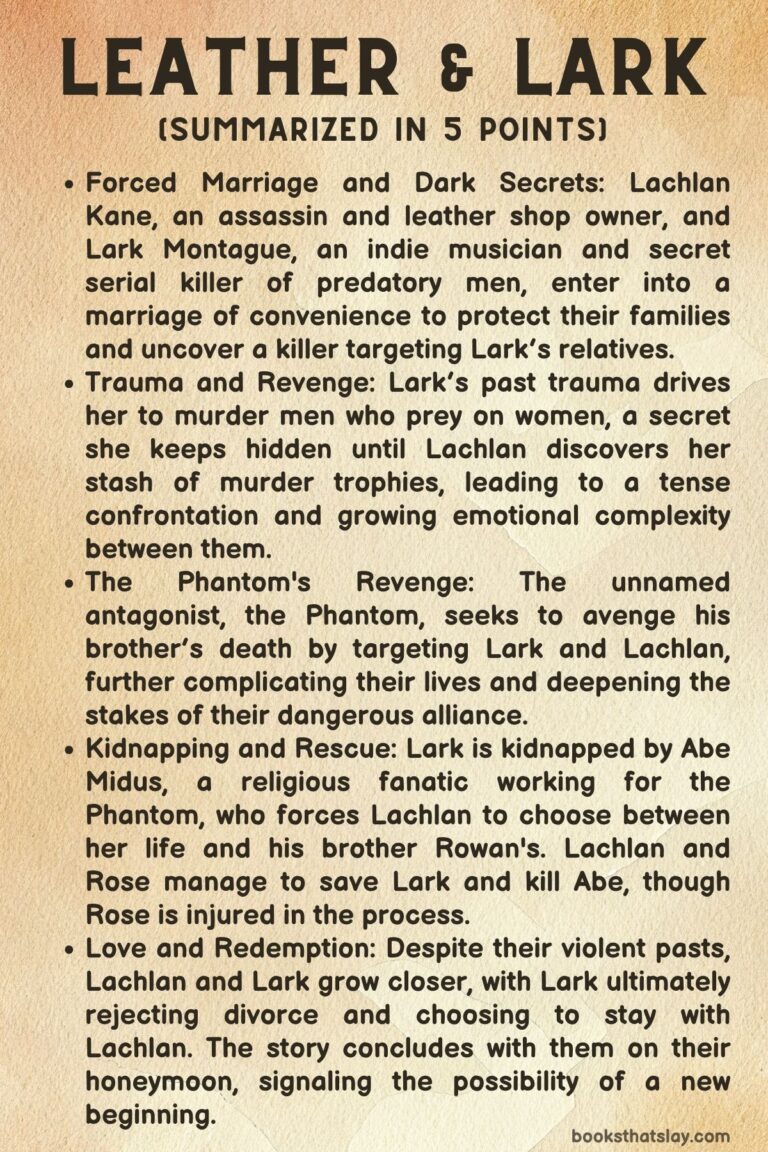 LEATHER & LARK
(SUMMARIZED IN 5 POINTS)

• Forced Marriage and Dark Secrets: Lachlan Kane, an assassin and leather shop owner, and Lark Montague, an indie musician and secret serial killer of predatory men, enter into a marriage of convenience to protect their families and uncover a killer targeting Lark's relatives.
• Trauma and Revenge: Lark's past trauma drives her to murder men who prey on women, a secret she keeps hidden until Lachlan discovers her stash of murder trophies, leading to a tense confrontation and growing emotional complexity between them.
• The Phantom's Revenge: The unnamed antagonist, the Phantom, seeks to avenge his brother's death by targeting Lark and Lachlan, further complicating their lives and deepening the stakes of their dangerous alliance.
• Kidnapping and Rescue: Lark is kidnapped by Abe Midus, a religious fanatic working for the Phantom, who forces Lachlan to choose between her life and his brother Rowan's. Lachlan and Rose manage to save Lark and kill Abe, though Rose is injured in the process.
• Love and Redemption: Despite their violent pasts, Lachlan and Lark grow closer, with Lark ultimately rejecting divorce and choosing to stay with Lachlan. The story concludes with them on their honeymoon, signaling the possibility of a new beginning.

booksthatslay.com